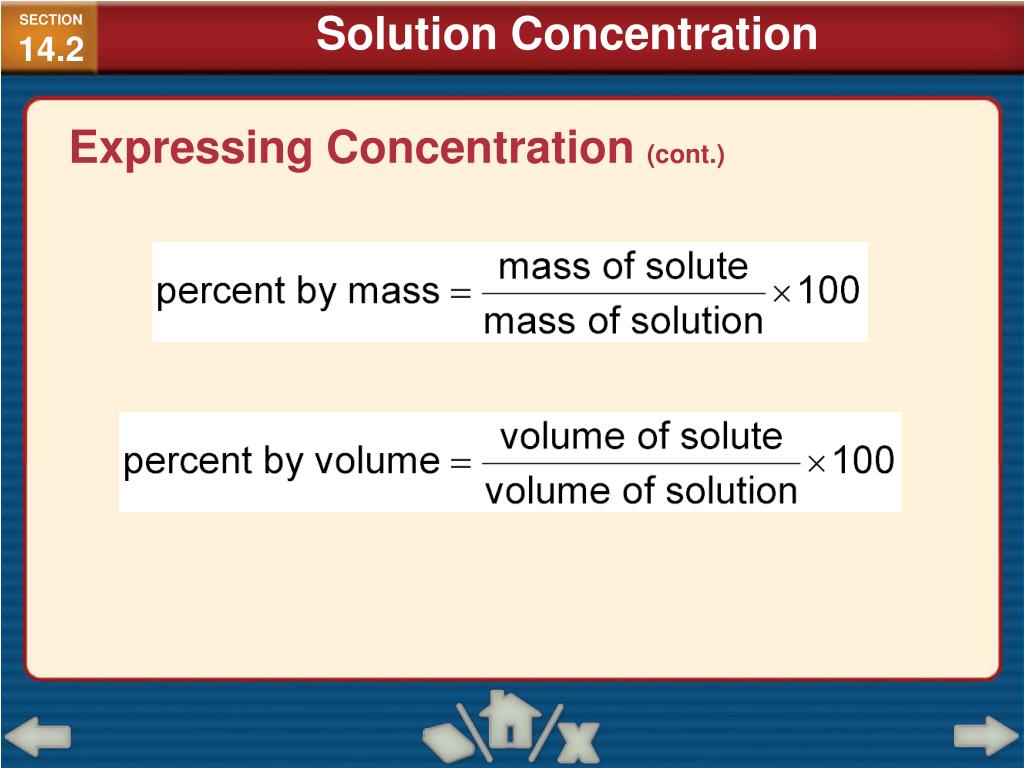 SECTION
14.2

Solution Concentration

Expressing Concentration (cont.)

$\text{percent by mass} = \frac{\text{mass of solute}}{\text{mass of solution}} \times 100$

$\text{percent by volume} = \frac{\text{volume of solute}}{\text{volume of solution}} \times 100$